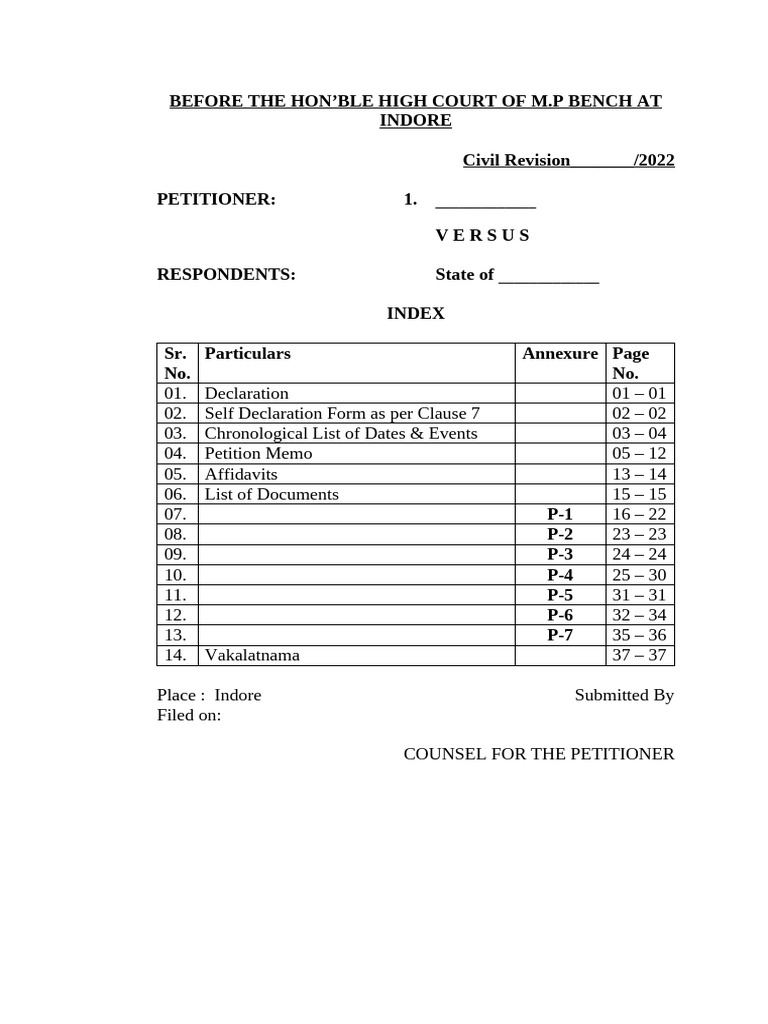 BEFORE THE HON'BLE HIGH COURT OF M.P BENCH AT INDORE

Civil Revision ____/2022

PETITIONER: 1. ____

V E R S U S

RESPONDENTS: State of ____

INDEX

| Sr. No. | Particulars | Annexure | Page No. |
|---|---|---|---|
| 01. | Declaration | | 01 – 01 |
| 02. | Self Declaration Form as per Clause 7 | | 02 – 02 |
| 03. | Chronological List of Dates & Events | | 03 – 04 |
| 04. | Petition Memo | | 05 – 12 |
| 05. | Affidavits | | 13 – 14 |
| 06. | List of Documents | | 15 – 15 |
| 07. | | P-1 | 16 – 22 |
| 08. | | P-2 | 23 – 23 |
| 09. | | P-3 | 24 – 24 |
| 10. | | P-4 | 25 – 30 |
| 11. | | P-5 | 31 – 31 |
| 12. | | P-6 | 32 – 34 |
| 13. | | P-7 | 35 – 36 |
| 14. | Vakalatnama | | 37 – 37 |

Place : Indore
Filed on:

Submitted By

COUNSEL FOR THE PETITIONER